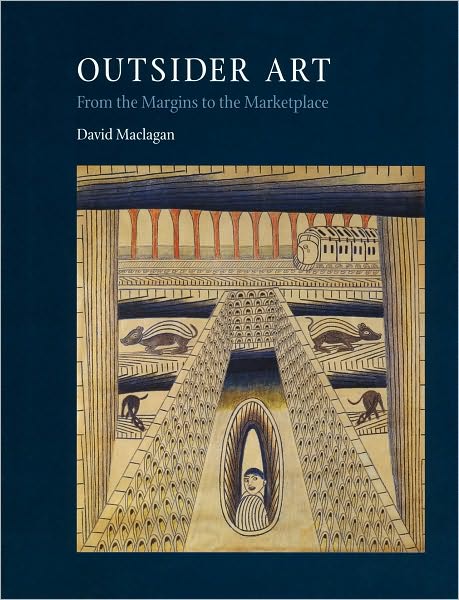 OUTSIDER ART
From the Margins to the Marketplace

David Maclagan